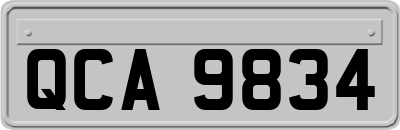 QCA 9834